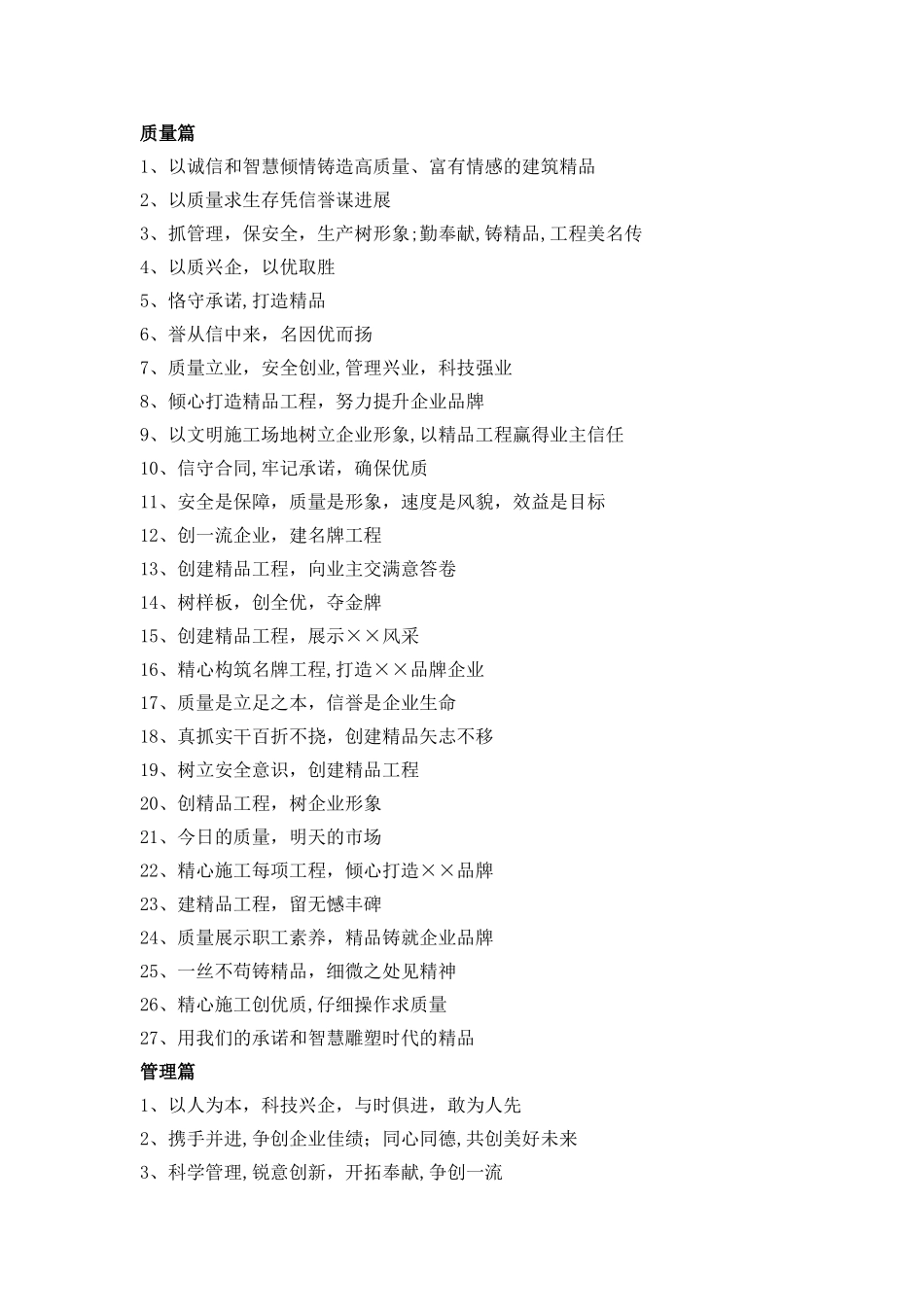 质量篇

1、以诚信和智慧倾情铸造高质量、富有情感的建筑精品

2、以质量求生存凭信誉谋进展

3、抓管理，保安全，生产树形象;勤奉献,铸精品,工程美名传

4、以质兴企，以优取胜

5、恪守承诺,打造精品

6、誉从信中来，名因优而扬

7、质量立业，安全创业,管理兴业，科技强业

8、倾心打造精品工程，努力提升企业品牌

9、以文明施工场地树立企业形象,以精品工程赢得业主信任

10、信守合同,牢记承诺，确保优质

11、安全是保障，质量是形象，速度是风貌，效益是目标

12、创一流企业，建名牌工程

13、创建精品工程，向业主交满意答卷

14、树样板，创全优，夺金牌

15、创建精品工程，展示××风采

16、精心构筑名牌工程,打造××品牌企业

17、质量是立足之本，信誉是企业生命

18、真抓实干百折不挠，创建精品矢志不移

19、树立安全意识，创建精品工程

20、创精品工程，树企业形象

21、今日的质量，明天的市场

22、精心施工每项工程，倾心打造××品牌

23、建精品工程，留无憾丰碑

24、质量展示职工素养，精品铸就企业品牌

25、一丝不苟铸精品，细微之处见精神

26、精心施工创优质,仔细操作求质量

27、用我们的承诺和智慧雕塑时代的精品

管理篇

1、以人为本，科技兴企，与时俱进，敢为人先

2、携手并进,争创企业佳绩；同心同德,共创美好未来

3、科学管理,锐意创新，开拓奉献,争创一流